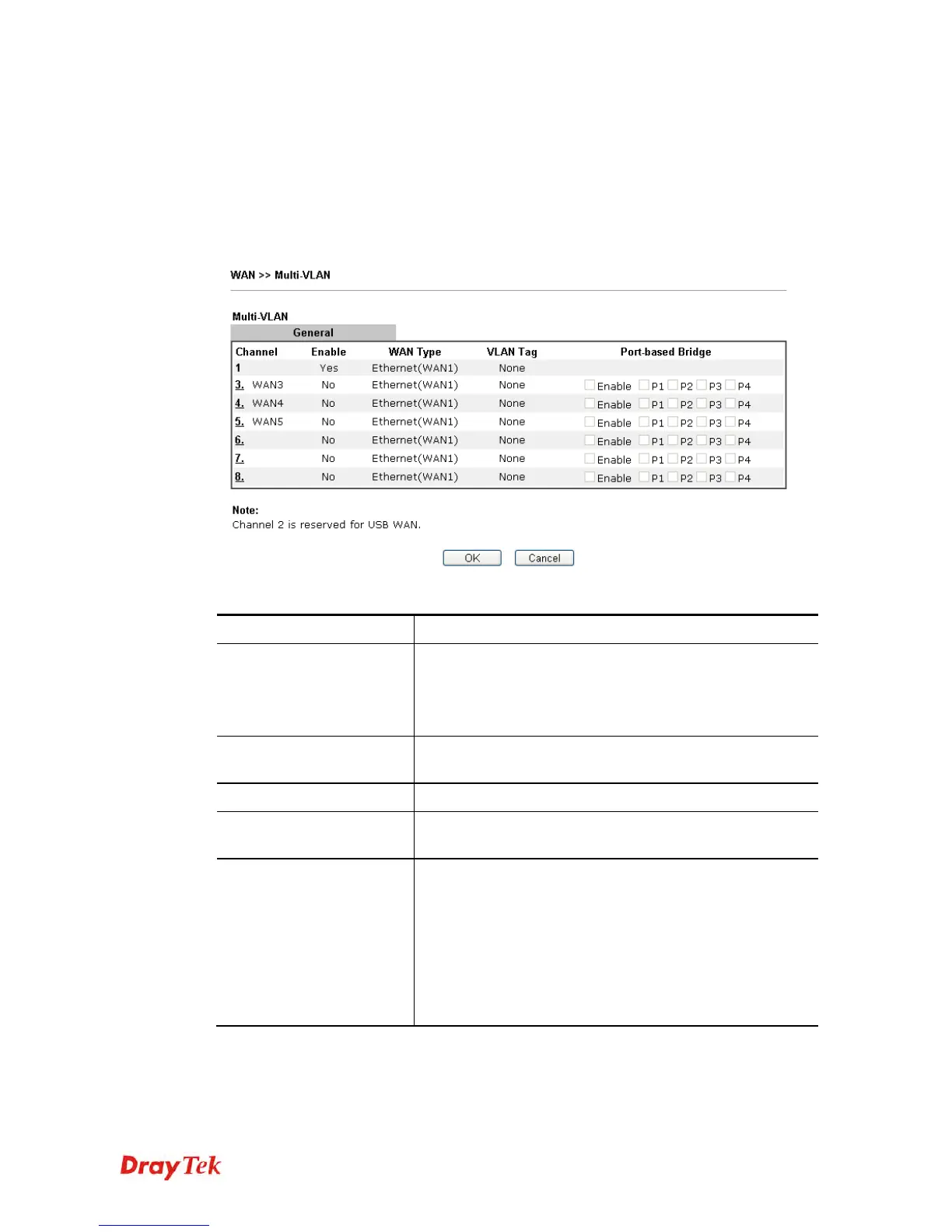 WAN >> Multi-VLAN

Multi-VLAN

General

| Channel | Enable | WAN Type | VLAN Tag | Port-based Bridge |
|---|---|---|---|---|
| 1 | Yes | Ethernet(WAN1) | None | |
| 3. WAN3 | No | Ethernet(WAN1) | None | Enable P1 P2 P3 P4 |
| 4. WAN4 | No | Ethernet(WAN1) | None | Enable P1 P2 P3 P4 |
| 5. WAN5 | No | Ethernet(WAN1) | None | Enable P1 P2 P3 P4 |
| 6. | No | Ethernet(WAN1) | None | Enable P1 P2 P3 P4 |
| 7. | No | Ethernet(WAN1) | None | Enable P1 P2 P3 P4 |
| 8. | No | Ethernet(WAN1) | None | Enable P1 P2 P3 P4 |

Note:
Channel 2 is reserved for USB WAN.

OK Cancel

DrayTek